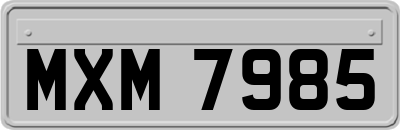 MXM 7985